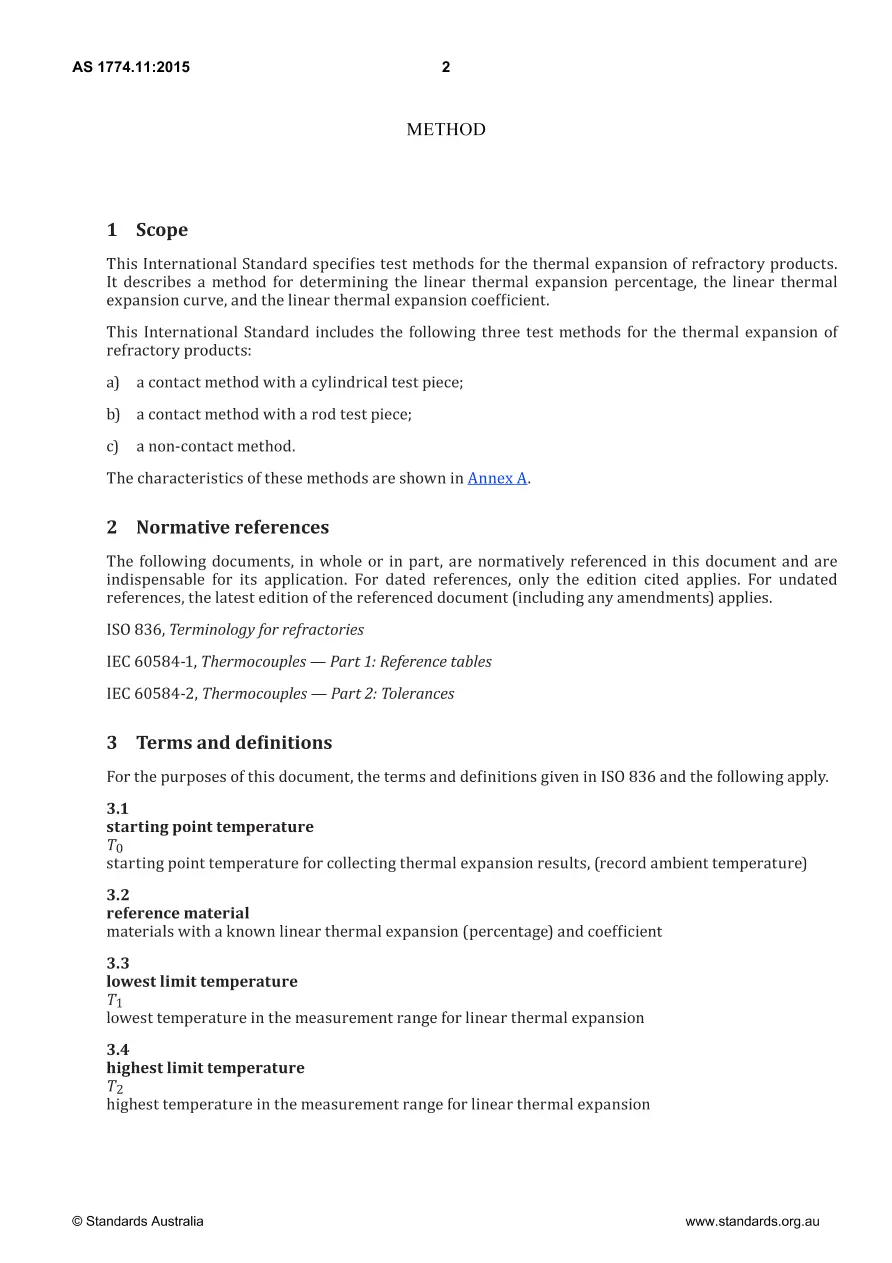 AS 1774.11:2015 2

METHOD

1 Scope

This International Standard specifies test methods for the thermal expansion of refractory products. It describes a method for determining the linear thermal expansion percentage, the linear thermal expansion curve, and the linear thermal expansion coefficient.

This International Standard includes the following three test methods for the thermal expansion of refractory products:

a) a contact method with a cylindrical test piece;

b) a contact method with a rod test piece;

c) a non-contact method.

The characteristics of these methods are shown in Annex A.

2 Normative references

The following documents, in whole or in part, are normatively referenced in this document and are indispensable for its application. For dated references, only the edition cited applies. For undated references, the latest edition of the referenced document (including any amendments) applies.

ISO 836, Terminology for refractories

IEC 60584-1, Thermocouples — Part 1: Reference tables

IEC 60584-2, Thermocouples — Part 2: Tolerances

3 Terms and definitions

For the purposes of this document, the terms and definitions given in ISO 836 and the following apply.

3.1
starting point temperature
$T_0$
starting point temperature for collecting thermal expansion results, (record ambient temperature)

3.2
reference material
materials with a known linear thermal expansion (percentage) and coefficient

3.3
lowest limit temperature
$T_1$
lowest temperature in the measurement range for linear thermal expansion

3.4
highest limit temperature
$T_2$
highest temperature in the measurement range for linear thermal expansion

© Standards Australia www.standards.org.au